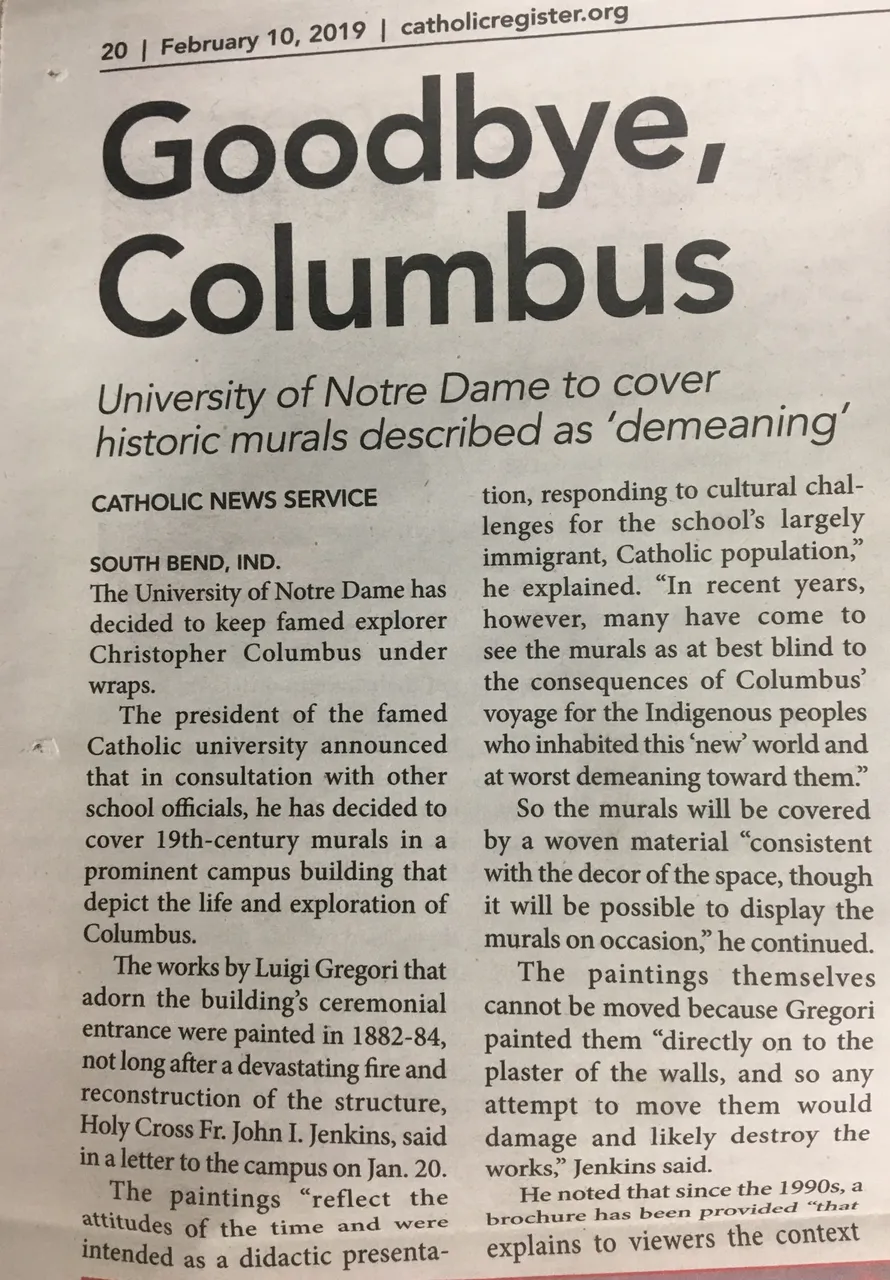 20 | February 10, 2019 | catholicregister.org

Goodbye, Columbus

University of Notre Dame to cover historic murals described as 'demeaning'

CATHOLIC NEWS SERVICE

SOUTH BEND, IND.
The University of Notre Dame has decided to keep famed explorer Christopher Columbus under wraps.

The president of the famed Catholic university announced that in consultation with other school officials, he has decided to cover 19th-century murals in a prominent campus building that depict the life and exploration of Columbus.

The works by Luigi Gregori that adorn the building's ceremonial entrance were painted in 1882-84, not long after a devastating fire and reconstruction of the structure, Holy Cross Fr. John I. Jenkins, said in a letter to the campus on Jan. 20.

The paintings "reflect the attitudes of the time and were intended as a didactic presentation, responding to cultural challenges for the school's largely immigrant, Catholic population," he explained. "In recent years, however, many have come to see the murals as at best blind to the consequences of Columbus' voyage for the Indigenous peoples who inhabited this 'new' world and at worst demeaning toward them."

So the murals will be covered by a woven material "consistent with the decor of the space, though it will be possible to display the murals on occasion," he continued.

The paintings themselves cannot be moved because Gregori painted them "directly on to the plaster of the walls, and so any attempt to move them would damage and likely destroy the works," Jenkins said.

He noted that since the 1990s, a brochure has been provided "that explains to viewers the context